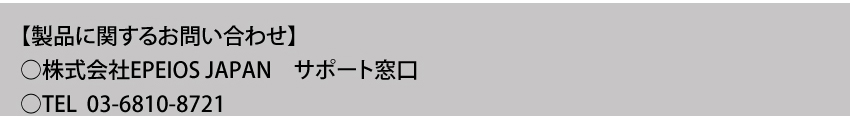 【製品に関するお問い合わせ】
○株式会社EPEIOS JAPAN　サポート窓口
○TEL 03-6810-8721